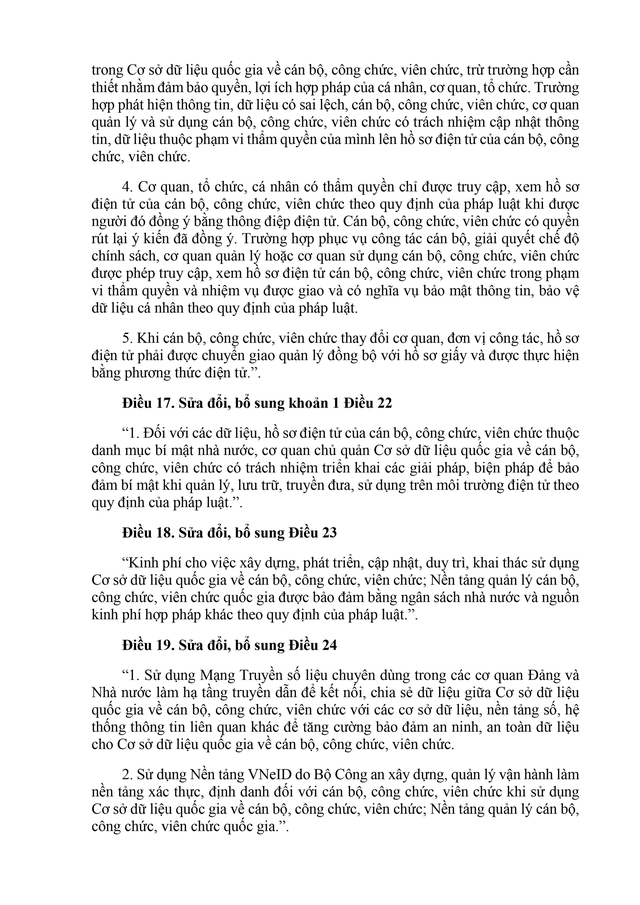 trong Cơ sở dữ liệu quốc gia về cán bộ, công chức, viên chức, trừ trường hợp cần thiết nhằm đảm bảo quyền, lợi ích hợp pháp của cá nhân, cơ quan, tổ chức. Trường hợp phát hiện thông tin, dữ liệu có sai lệch, cán bộ, công chức, viên chức, cơ quan quản lý và sử dụng cán bộ, công chức, viên chức có trách nhiệm cập nhật thông tin, dữ liệu thuộc phạm vi thẩm quyền của mình lên hồ sơ điện tử của cán bộ, công chức, viên chức.

4. Cơ quan, tổ chức, cá nhân có thẩm quyền chỉ được truy cập, xem hồ sơ điện tử của cán bộ, công chức, viên chức theo quy định của pháp luật khi được người đó đồng ý bằng thông điệp điện tử. Cán bộ, công chức, viên chức có quyền rút lại ý kiến đã đồng ý. Trường hợp phục vụ công tác cán bộ, giải quyết chế độ chính sách, cơ quan quản lý hoặc cơ quan sử dụng cán bộ, công chức, viên chức được phép truy cập, xem hồ sơ điện tử cán bộ, công chức, viên chức trong phạm vi thẩm quyền và nhiệm vụ được giao và có nghĩa vụ bảo mật thông tin, bảo vệ dữ liệu cá nhân theo quy định của pháp luật.

5. Khi cán bộ, công chức, viên chức thay đổi cơ quan, đơn vị công tác, hồ sơ điện tử phải được chuyển giao quản lý đồng bộ với hồ sơ giấy và được thực hiện bằng phương thức điện tử.".

Điều 17. Sửa đổi, bổ sung khoản 1 Điều 22

"1. Đối với các dữ liệu, hồ sơ điện tử của cán bộ, công chức, viên chức thuộc danh mục bí mật nhà nước, cơ quan chủ quản Cơ sở dữ liệu quốc gia về cán bộ, công chức, viên chức có trách nhiệm triển khai các giải pháp, biện pháp để bảo đảm bí mật khi quản lý, lưu trữ, truyền đưa, sử dụng trên môi trường điện tử theo quy định của pháp luật.".

Điều 18. Sửa đổi, bổ sung Điều 23

"Kinh phí cho việc xây dựng, phát triển, cập nhật, duy trì, khai thác sử dụng Cơ sở dữ liệu quốc gia về cán bộ, công chức, viên chức; Nền tảng quản lý cán bộ, công chức, viên chức quốc gia được bảo đảm bằng ngân sách nhà nước và nguồn kinh phí hợp pháp khác theo quy định của pháp luật.".

Điều 19. Sửa đổi, bổ sung Điều 24

"1. Sử dụng Mạng Truyền số liệu chuyên dùng trong các cơ quan Đảng và Nhà nước làm hạ tầng truyền dẫn để kết nối, chia sẻ dữ liệu giữa Cơ sở dữ liệu quốc gia về cán bộ, công chức, viên chức với các cơ sở dữ liệu, nền tảng số, hệ thống thông tin liên quan khác để tăng cường bảo đảm an ninh, an toàn dữ liệu cho Cơ sở dữ liệu quốc gia về cán bộ, công chức, viên chức.

2. Sử dụng Nền tảng VNeID do Bộ Công an xây dựng, quản lý vận hành làm nền tảng xác thực, định danh đối với cán bộ, công chức, viên chức khi sử dụng Cơ sở dữ liệu quốc gia về cán bộ, công chức, viên chức; Nền tảng quản lý cán bộ, công chức, viên chức quốc gia.".